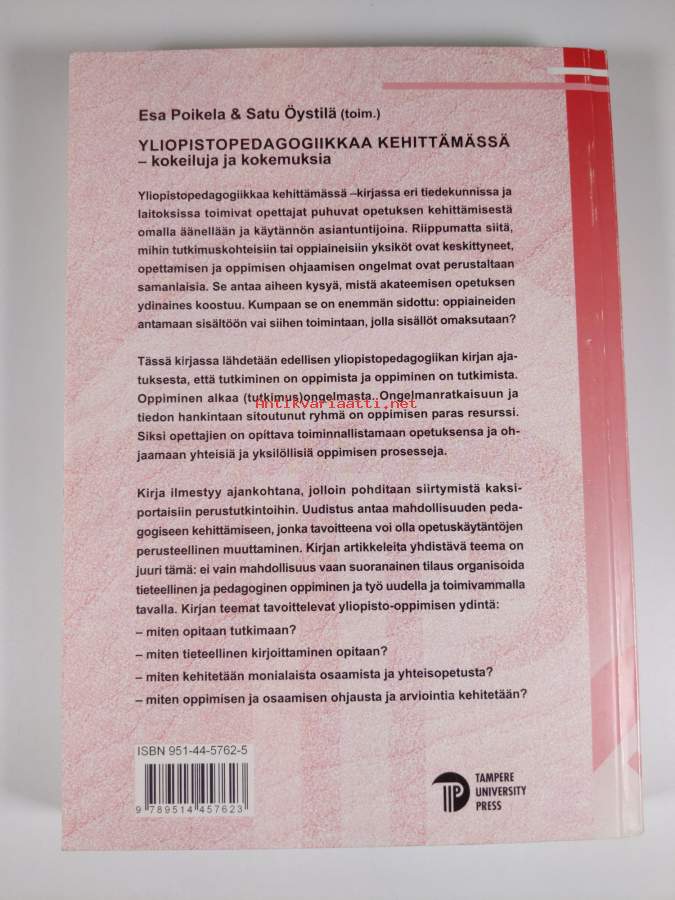 Esa Poikela & Satu Öystilä (toim.)

YLIOPISTOPEDAGOGIIKKAA KEHITTÄMÄSSÄ
– kokeiluja ja kokemuksia

Yliopistopedagogiikkaa kehittämässä –kirjassa eri tiedekunnissa ja laitoksissa toimivat opettajat puhuvat opetuksen kehittämisestä omalla äänellään ja käytännön asiantuntijoina. Riippumatta siitä, mihin tutkimuskohteisiin tai oppiaineisiin yksiköt ovat keskittyneet, opettamisen ja oppimisen ohjaamisen ongelmat ovat perustaltaan samanlaisia. Se antaa aiheen kysyä, mistä akateemisen opetuksen ydinaines koostuu. Kumpaan se on enemmän sidottu: oppiaineiden antamaan sisältöön vai siihen toimintaan, jolla sisällöt omaksutaan?

Tässä kirjassa lähdetään edellisen yliopistopedagogiikan kirjan ajatuksesta, että tutkiminen on oppimista ja oppiminen on tutkimista. Oppiminen alkaa (tutkimus)ongelmasta. Ongelmanratkaisuun ja tiedon hankintaan sitoutunut ryhmä on oppimisen paras resurssi. Siksi opettajien on opittava toiminnallistamaan opetuksensa ja ohjaamaan yhteisiä ja yksilöllisiä oppimisen prosesseja.

Kirja ilmestyy ajankohtana, jolloin pohditaan siirtymistä kaksiportaisiin perustutkintoihin. Uudistus antaa mahdollisuuden pedagogiseen kehittämiseen, jonka tavoitteena voi olla opetuskäytäntöjen perusteellinen muuttaminen. Kirjan artikkeleita yhdistävä teema on juuri tämä: ei vain mahdollisuus vaan suoranainen tilaus organisoida tieteellinen ja pedagoginen oppiminen ja työ uudella ja toimivammalla tavalla. Kirjan teemat tavoittelevat yliopisto-oppimisen ydintä:

– miten opitaan tutkimaan?

– miten tieteellinen kirjoittaminen opitaan?

– miten kehitetään monialaista osaamista ja yhteisopetusta?

– miten oppimisen ja osaamisen ohjausta ja arviointia kehitetään?

ISBN 951-44-5762-5

9 789514 457623

TAMPERE
UNIVERSITY
PRESS

Antikvariaatti.net